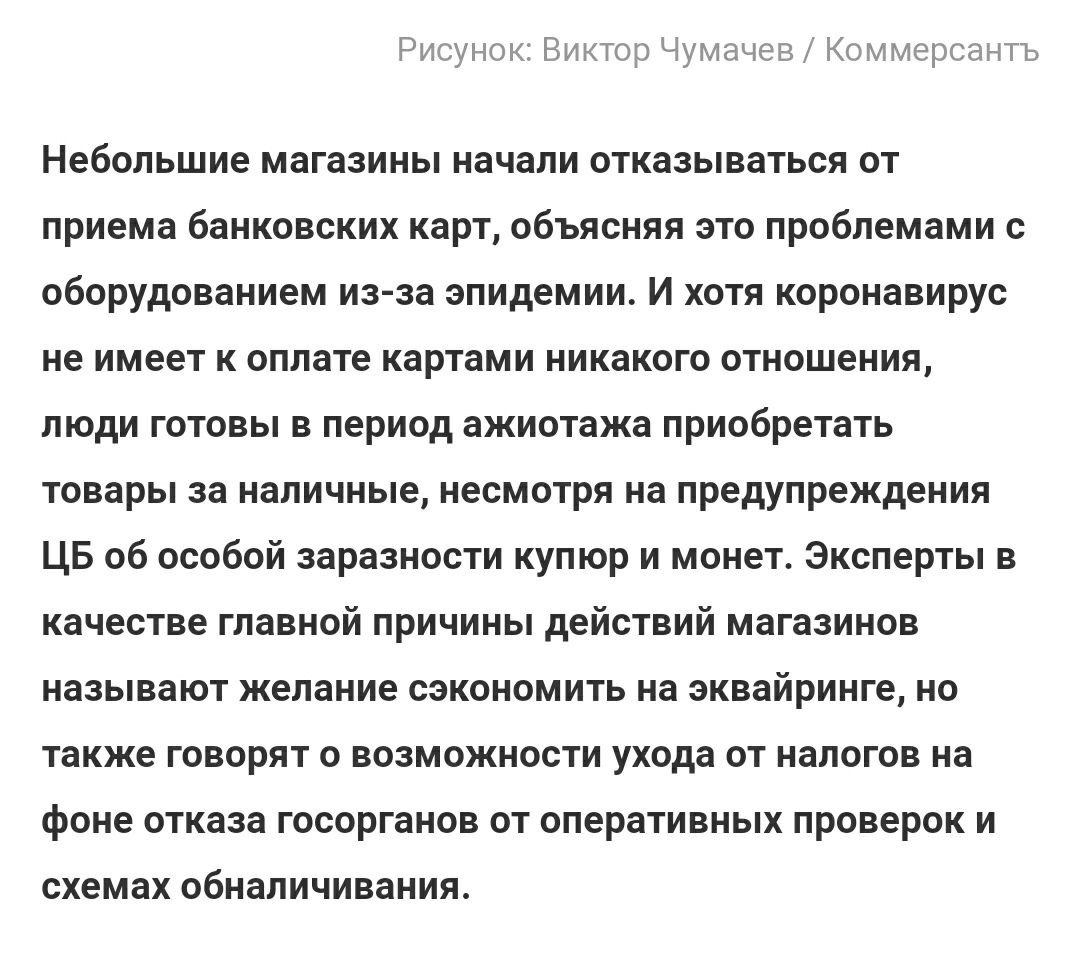 Рисунок: Виктор Чумачев / Коммерсантъ

Небольшие магазины начали отказываться от приема банковских карт, объясняя это проблемами с оборудованием из-за эпидемии. И хотя коронавирус не имеет к оплате картами никакого отношения, люди готовы в период ажиотажа приобретать товары за наличные, несмотря на предупреждения ЦБ об особой заразности купюр и монет. Эксперты в качестве главной причины действий магазинов называют желание сэкономить на эквайринге, но также говорят о возможности ухода от налогов на фоне отказа госорганов от оперативных проверок и схемах обналичивания.